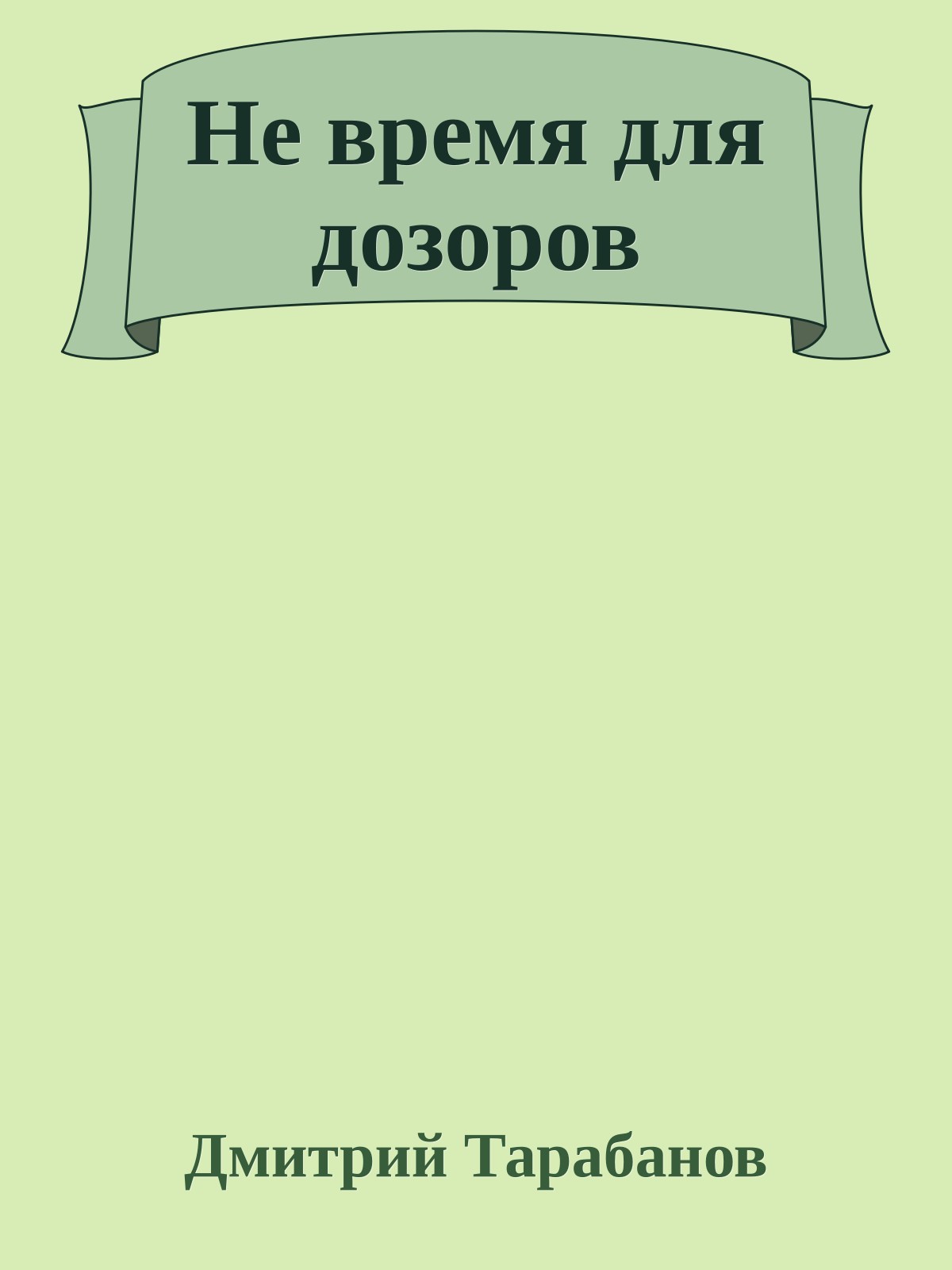 Не время для дозоров

Дмитрий Тарабанов